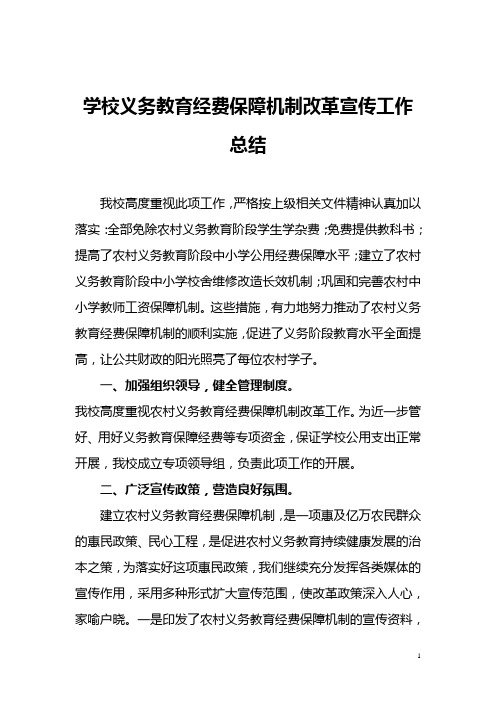 学校义务教育经费保障机制改革宣传工作总结

我校高度重视此项工作，严格按上级相关文件精神认真加以落实:全部免除农村义务教育阶段学生学杂费;免费提供教科书;提高了农村义务教育阶段中小学公用经费保障水平;建立了农村义务教育阶段中小学校舍维修改造长效机制;巩固和完善农村中小学教师工资保障机制。这些措施，有力地努力推动了农村义务教育经费保障机制的顺利实施，促进了义务阶段教育水平全面提高，让公共财政的阳光照亮了每位农村学子。

一、加强组织领导，健全管理制度。

我校高度重视农村义务教育经费保障机制改革工作。为近一步管好、用好义务教育保障经费等专项资金，保证学校公用支出正常开展，我校成立专项领导组，负责此项工作的开展。

二、广泛宣传政策，营造良好氛围。

建立农村义务教育经费保障机制，是一项惠及亿万农民群众的惠民政策、民心工程，是促进农村义务教育持续健康发展的治本之策，为落实好这项惠民政策，我们继续充分发挥各类媒体的宣传作用，采用多种形式扩大宣传范围，使改革政策深入人心，家喻户晓。一是印发了农村义务教育经费保障机制的宣传资料，

1